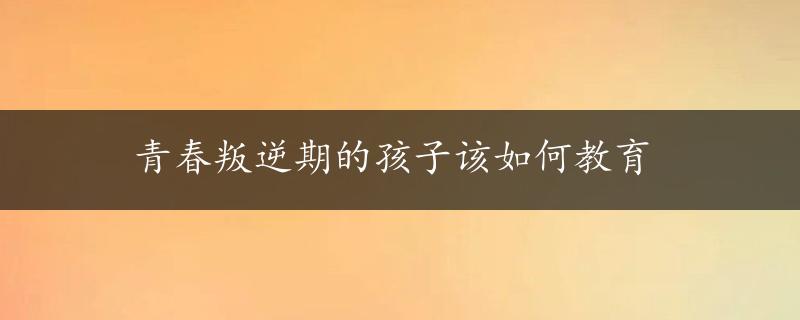 青春叛逆期的孩子该如何教育